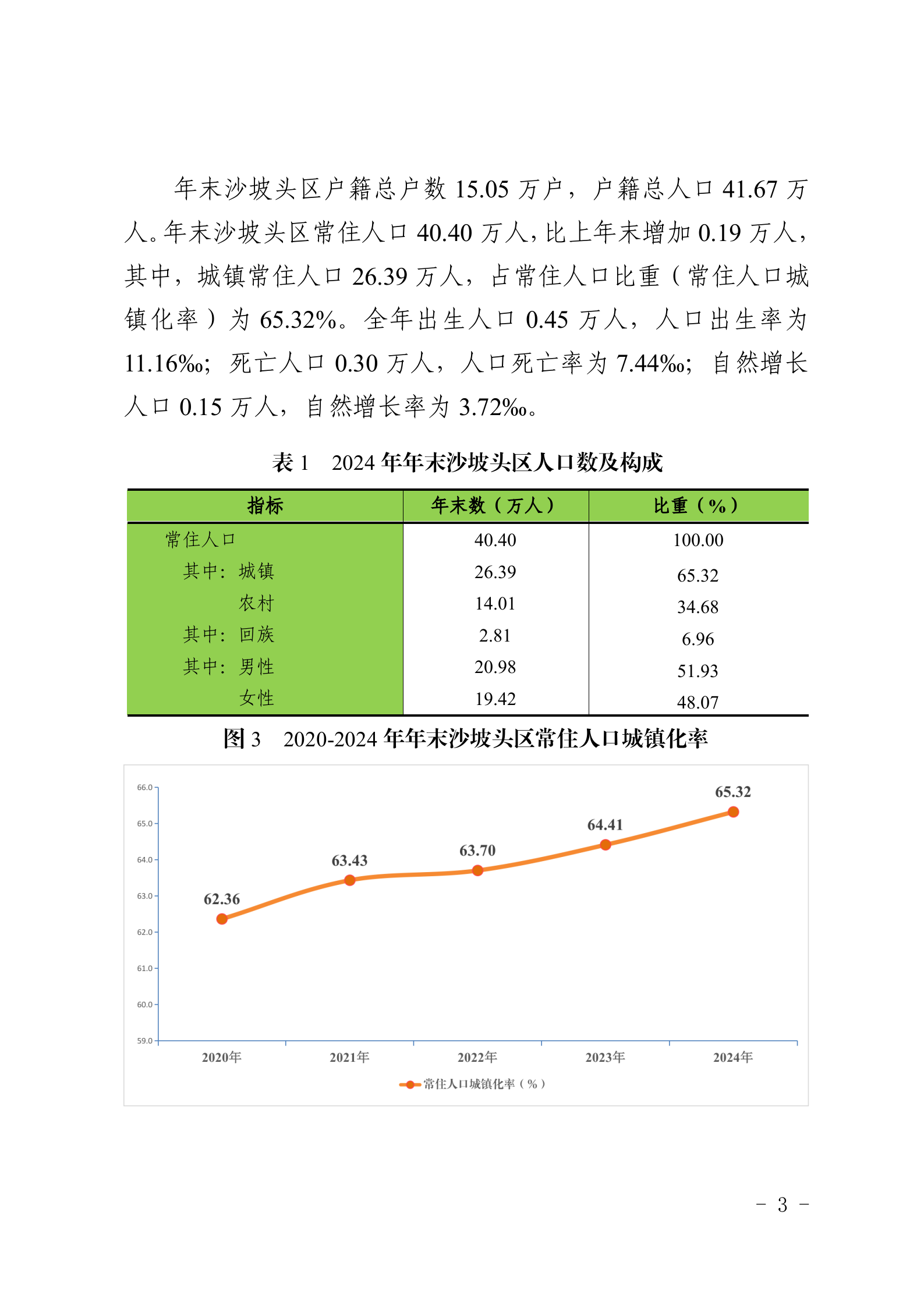 年末沙坡头区户籍总户数 15.05 万户，户籍总人口 41.67 万人。年末沙坡头区常住人口 40.40 万人，比上年末增加 0.19 万人，其中，城镇常住人口 26.39 万人，占常住人口比重（常住人口城镇化率）为 65.32%。全年出生人口 0.45 万人，人口出生率为 11.16‰；死亡人口 0.30 万人，人口死亡率为 7.44‰；自然增长人口 0.15 万人，自然增长率为 3.72‰。

表 1　2024 年年末沙坡头区人口数及构成

| 指标 | 年末数（万人） | 比重（%） |
|---|---|---|
| 常住人口 | 40.40 | 100.00 |
| 其中：城镇 | 26.39 | 65.32 |
| 农村 | 14.01 | 34.68 |
| 其中：回族 | 2.81 | 6.96 |
| 其中：男性 | 20.98 | 51.93 |
| 女性 | 19.42 | 48.07 |

图 3　2020-2024 年年末沙坡头区常住人口城镇化率

66.0
65.0
64.0
63.0
62.0
61.0
60.0
59.0

62.36
63.43
63.70
64.41
65.32

2020年 2021年 2022年 2023年 2024年

常住人口城镇化率（%）

－ 3 －